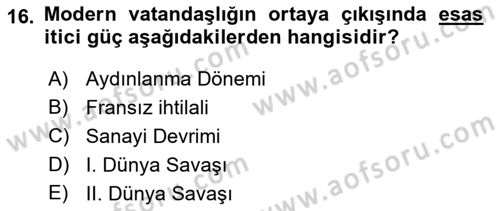 16. Modern vatandaşlığın ortaya çıkışında esas itici güç aşağıdakilerden hangisidir?

A) Aydınlanma Dönemi
B) Fransız ihtilali
C) Sanayi Devrimi
D) I. Dünya Savaşı
E) II. Dünya Savaşı

www.aofsoru.com
www.aofsoru.com
www.aofsoru.com
www.aofsoru.com